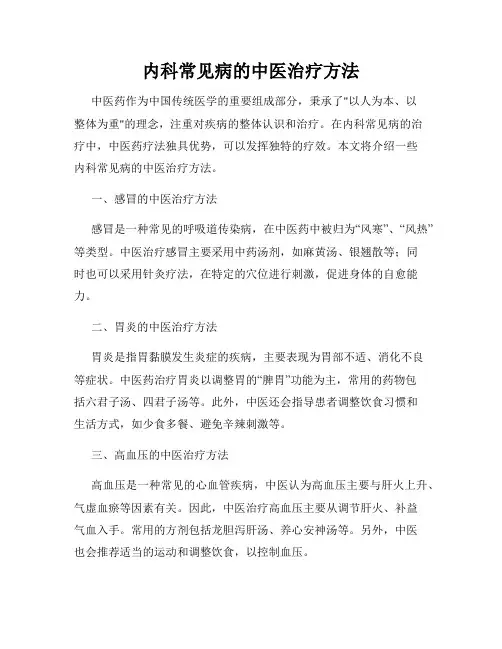 内科常见病的中医治疗方法

中医药作为中国传统医学的重要组成部分，秉承了"以人为本、以整体为重"的理念，注重对疾病的整体认识和治疗。在内科常见病的治疗中，中医药疗法独具优势，可以发挥独特的疗效。本文将介绍一些内科常见病的中医治疗方法。

一、感冒的中医治疗方法

感冒是一种常见的呼吸道传染病，在中医药中被归为“风寒”、“风热”等类型。中医治疗感冒主要采用中药汤剂，如麻黄汤、银翘散等；同时也可以采用针灸疗法，在特定的穴位进行刺激，促进身体的自愈能力。

二、胃炎的中医治疗方法

胃炎是指胃黏膜发生炎症的疾病，主要表现为胃部不适、消化不良等症状。中医药治疗胃炎以调整胃的“脾胃”功能为主，常用的药物包括六君子汤、四君子汤等。此外，中医还会指导患者调整饮食习惯和生活方式，如少食多餐、避免辛辣刺激等。

三、高血压的中医治疗方法

高血压是一种常见的心血管疾病，中医认为高血压主要与肝火上升、气虚血瘀等因素有关。因此，中医治疗高血压主要从调节肝火、补益气血入手。常用的方剂包括龙胆泻肝汤、养心安神汤等。另外，中医也会推荐适当的运动和调整饮食，以控制血压。